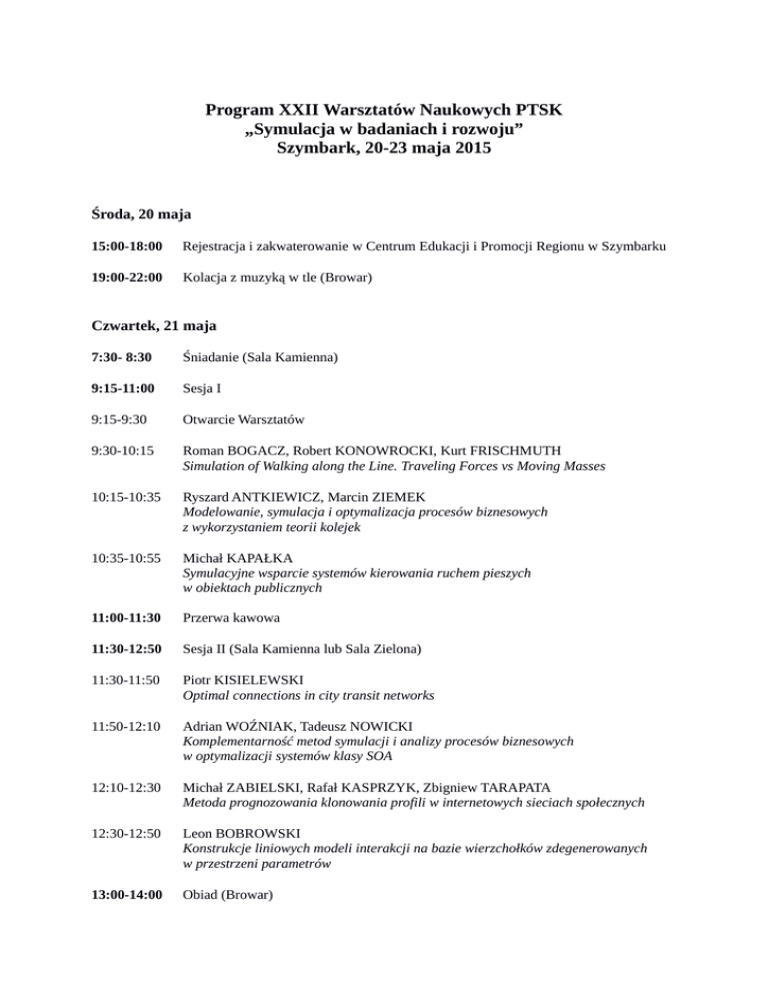 Program XXII Warsztatów Naukowych PTSK
„Symulacja w badaniach i rozwoju”
Szymbark, 20-23 maja 2015

Środa, 20 maja

15:00-18:00 Rejestracja i zakwaterowanie w Centrum Edukacji i Promocji Regionu w Szymbarku

19:00-22:00 Kolacja z muzyką w tle (Browar)

Czwartek, 21 maja

7:30- 8:30 Śniadanie (Sala Kamienna)

9:15-11:00 Sesja I

9:15-9:30 Otwarcie Warsztatów

9:30-10:15 Roman BOGACZ, Robert KONOWROCKI, Kurt FRISCHMUTH
Simulation of Walking along the Line. Traveling Forces vs Moving Masses

10:15-10:35 Ryszard ANTKIEWICZ, Marcin ZIEMEK
Modelowanie, symulacja i optymalizacja procesów biznesowych z wykorzystaniem teorii kolejek

10:35-10:55 Michał KAPAŁKA
Symulacyjne wsparcie systemów kierowania ruchem pieszych w obiektach publicznych

11:00-11:30 Przerwa kawowa

11:30-12:50 Sesja II (Sala Kamienna lub Sala Zielona)

11:30-11:50 Piotr KISIELEWSKI
Optimal connections in city transit networks

11:50-12:10 Adrian WOŹNIAK, Tadeusz NOWICKI
Komplementarność metod symulacji i analizy procesów biznesowych w optymalizacji systemów klasy SOA

12:10-12:30 Michał ZABIELSKI, Rafał KASPRZYK, Zbigniew TARAPATA
Metoda prognozowania klonowania profili w internetowych sieciach społecznych

12:30-12:50 Leon BOBROWSKI
Konstrukcje liniowych modeli interakcji na bazie wierzchołków zdegenerowanych w przestrzeni parametrów

13:00-14:00 Obiad (Browar)